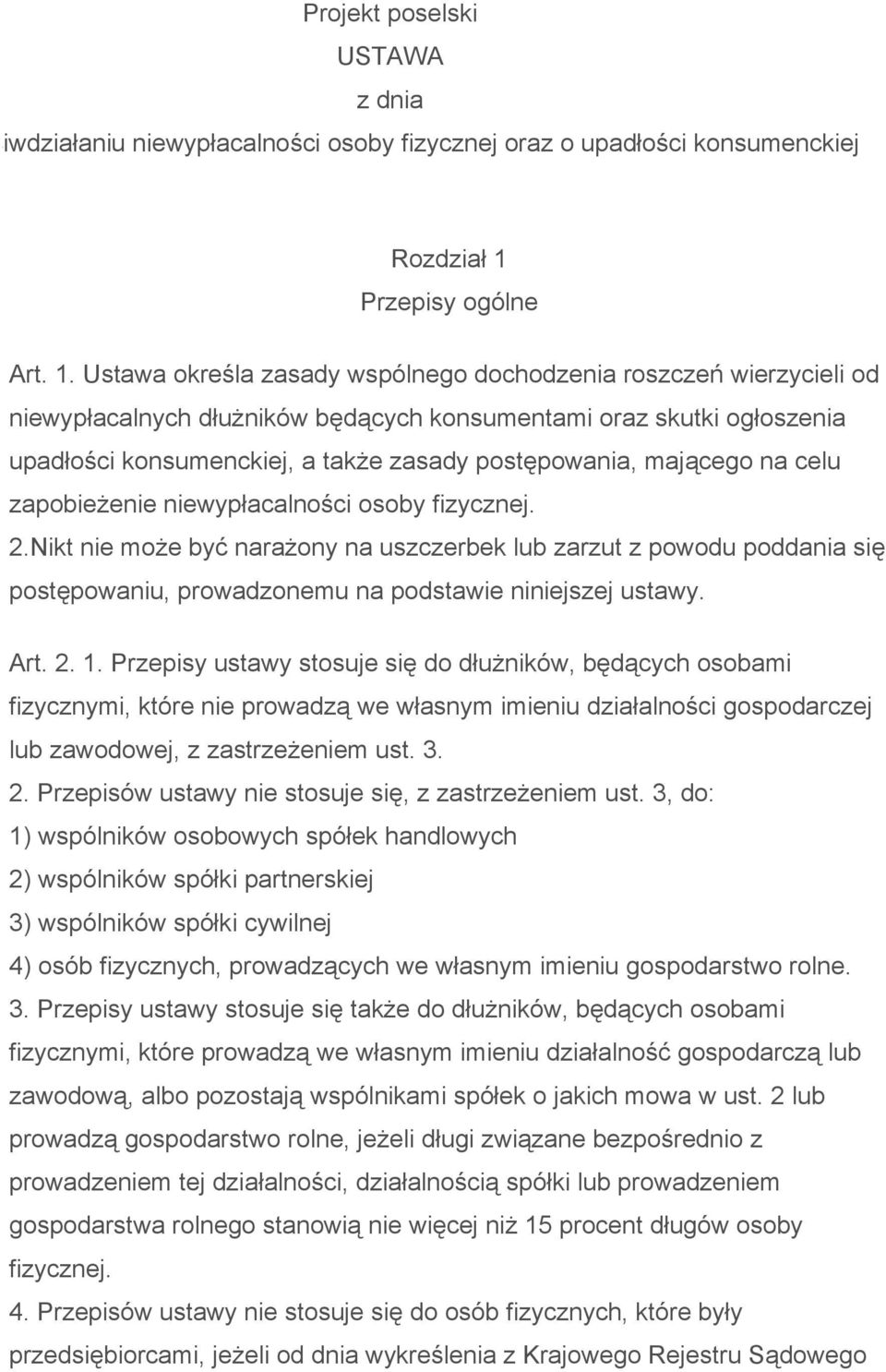 Projekt poselski
USTAWA
z dnia
iwdziałaniu niewypłacalności osoby fizycznej oraz o upadłości konsumenckiej

Rozdział 1
Przepisy ogólne

Art. 1. Ustawa określa zasady wspólnego dochodzenia roszczeń wierzycieli od niewypłacalnych dłużników będących konsumentami oraz skutki ogłoszenia upadłości konsumenckiej, a także zasady postępowania, mającego na celu zapobieżenie niewypłacalności osoby fizycznej.
2.Nikt nie może być narażony na uszczerbek lub zarzut z powodu poddania się postępowaniu, prowadzonemu na podstawie niniejszej ustawy.

Art. 2. 1. Przepisy ustawy stosuje się do dłużników, będących osobami fizycznymi, które nie prowadzą we własnym imieniu działalności gospodarczej lub zawodowej, z zastrzeżeniem ust. 3.
2. Przepisów ustawy nie stosuje się, z zastrzeżeniem ust. 3, do:
1) wspólników osobowych spółek handlowych
2) wspólników spółki partnerskiej
3) wspólników spółki cywilnej
4) osób fizycznych, prowadzących we własnym imieniu gospodarstwo rolne.
3. Przepisy ustawy stosuje się także do dłużników, będących osobami fizycznymi, które prowadzą we własnym imieniu działalność gospodarczą lub zawodową, albo pozostają wspólnikami spółek o jakich mowa w ust. 2 lub prowadzą gospodarstwo rolne, jeżeli długi związane bezpośrednio z prowadzeniem tej działalności, działalnością spółki lub prowadzeniem gospodarstwa rolnego stanowią nie więcej niż 15 procent długów osoby fizycznej.
4. Przepisów ustawy nie stosuje się do osób fizycznych, które były przedsiębiorcami, jeżeli od dnia wykreślenia z Krajowego Rejestru Sądowego